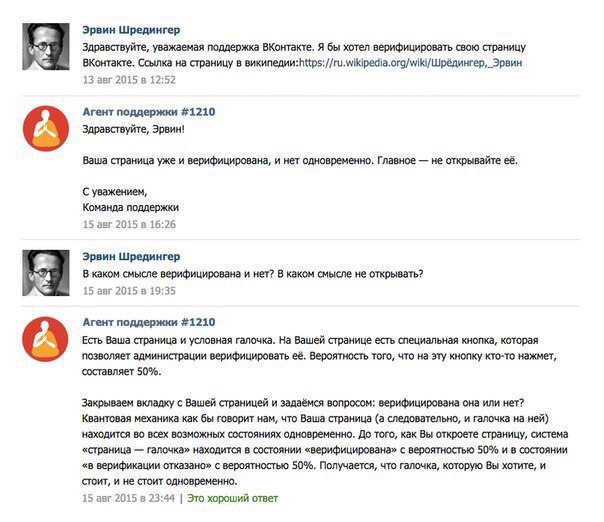 Эрвин Шредингер
Здравствуйте, уважаемая поддержка ВКонтакте. Я бы хотел верифицировать свою страницу ВКонтакте. Ссылка на страницу в википедии:https://ru.wikipedia.org/wiki/Шрёдингер,_Эрвин
13 авг 2015 в 12:52

Агент поддержки #1210
Здравствуйте, Эрвин!

Ваша страница уже и верифицирована, и нет одновременно. Главное — не открывайте её.

С уважением,
Команда поддержки
15 авг 2015 в 16:26

Эрвин Шредингер
В каком смысле верифицирована и нет? В каком смысле не открывать?
15 авг 2015 в 19:35

Агент поддержки #1210
Есть Ваша страница и условная галочка. На Вашей странице есть специальная кнопка, которая позволяет администрации верифицировать её. Вероятность того, что на эту кнопку кто-то нажмет, составляет 50%.

Закрываем вкладку с Вашей страницей и задаёмся вопросом: верифицирована она или нет? Квантовая механика как бы говорит нам, что Ваша страница (а следовательно, и галочка на ней) находится во всех возможных состояниях одновременно. До того, как Вы откроете страницу, система «страница — галочка» находится в состоянии «верифицирована» с вероятностью 50% и в состоянии «в верификации отказано» с вероятностью 50%. Получается, что галочка, которую Вы хотите, и стоит, и не стоит одновременно.
15 авг 2015 в 23:44 | Это хороший ответ